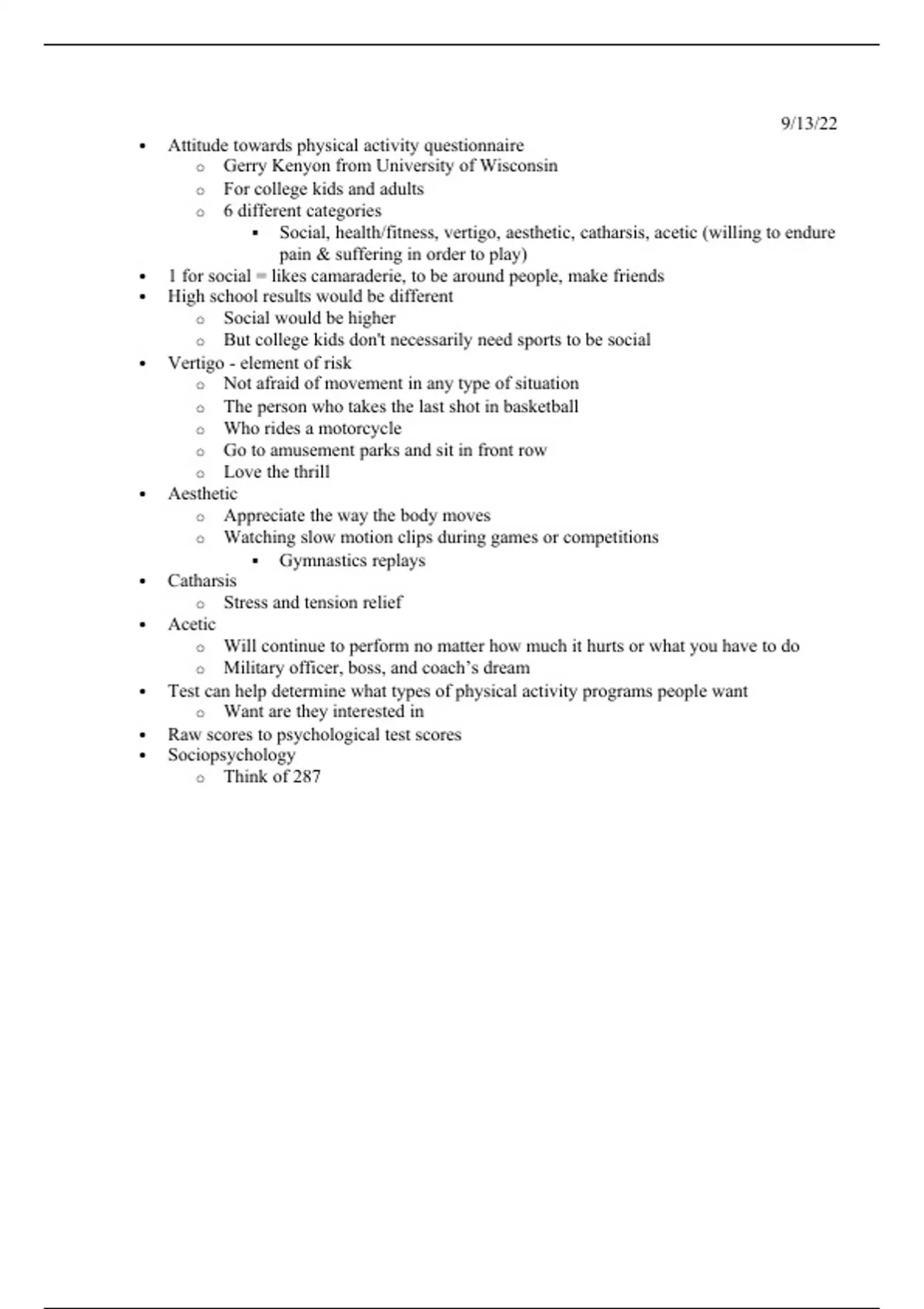 9/13/22

- Attitude towards physical activity questionnaire
  - Gerry Kenyon from University of Wisconsin
  - For college kids and adults
  - 6 different categories
    - Social, health/fitness, vertigo, aesthetic, catharsis, acetic (willing to endure pain & suffering in order to play)
- 1 for social = likes camaraderie, to be around people, make friends
- High school results would be different
  - Social would be higher
  - But college kids don't necessarily need sports to be social
- Vertigo - element of risk
  - Not afraid of movement in any type of situation
  - The person who takes the last shot in basketball
  - Who rides a motorcycle
  - Go to amusement parks and sit in front row
  - Love the thrill
- Aesthetic
  - Appreciate the way the body moves
  - Watching slow motion clips during games or competitions
    - Gymnastics replays
- Catharsis
  - Stress and tension relief
- Acetic
  - Will continue to perform no matter how much it hurts or what you have to do
  - Military officer, boss, and coach's dream
- Test can help determine what types of physical activity programs people want
  - Want are they interested in
- Raw scores to psychological test scores
- Sociopsychology
  - Think of 287